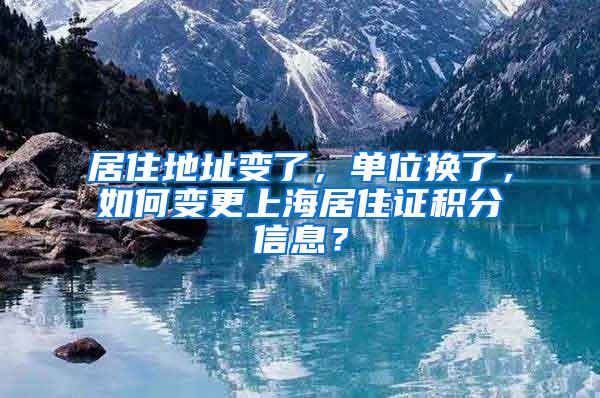 居住地址变了，单位换了，如何变更上海居住证积分信息？